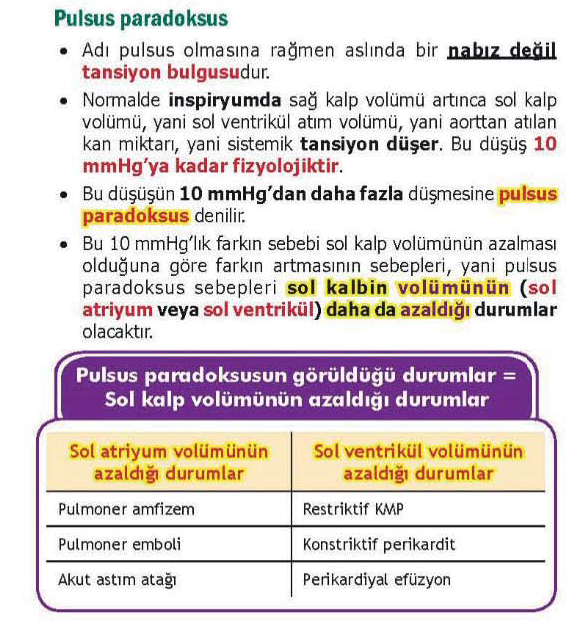 Pulsus paradoksus

• Adı pulsus olmasına rağmen aslında bir nabız değil tansiyon bulgusudur.

• Normalde inspiryumda sağ kalp volümü artınca sol kalp volümü, yani sol ventrikül atım volümü, yani aorttan atılan kan miktarı, yani sistemik tansiyon düşer. Bu düşüş 10 mmHg'ya kadar fizyolojiktir.

• Bu düşüşün 10 mmHg'dan daha fazla düşmesine pulsus paradoksus denilir.

• Bu 10 mmHg'lık farkın sebebi sol kalp volümünün azalması olduğuna göre farkın artmasının sebepleri, yani pulsus paradoksus sebepleri sol kalbin volümünün (sol atriyum veya sol ventrikül) daha da azaldığı durumlar olacaktır.

Pulsus paradoksusun görüldüğü durumlar = Sol kalp volümünün azaldığı durumlar

| Sol atriyum volümünün azaldığı durumlar | Sol ventrikül volümünün azaldığı durumlar |
|---|---|
| Pulmoner amfizem | Restriktif KMP |
| Pulmoner emboli | Konstriktif perikardit |
| Akut astım atağı | Perikardiyal efüzyon |